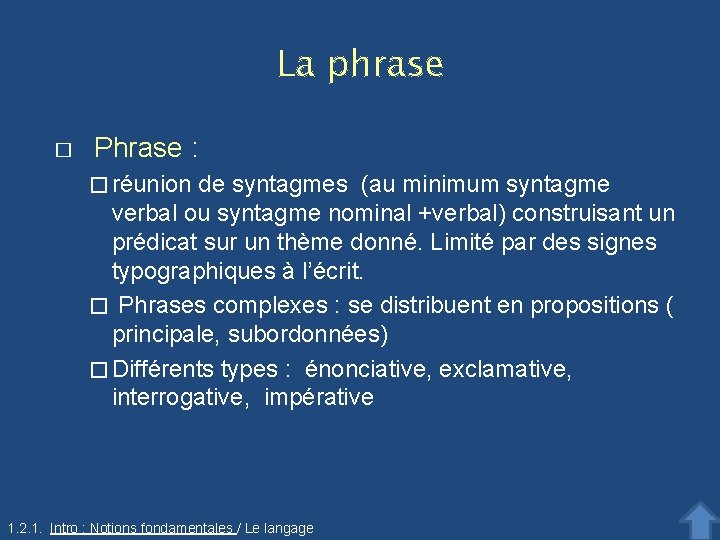 La phrase

□ Phrase :

□ réunion de syntagmes (au minimum syntagme verbal ou syntagme nominal +verbal) construisant un prédicat sur un thème donné. Limité par des signes typographiques à l'écrit.

□ Phrases complexes : se distribuent en propositions ( principale, subordonnées)

□ Différents types : énonciative, exclamative, interrogative, impérative

1.2.1. Intro : Notions fondamentales / Le langage